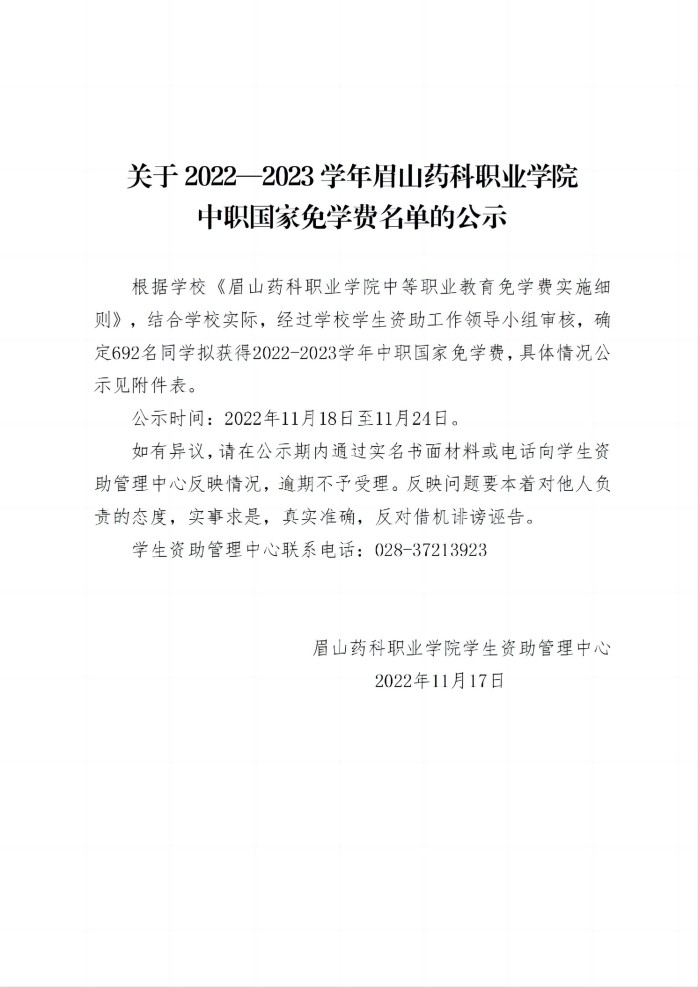 关于 2022—2023 学年眉山药科职业学院
中职国家免学费名单的公示

根据学校《眉山药科职业学院中等职业教育免学费实施细则》，结合学校实际，经过学校学生资助工作领导小组审核，确定692名同学拟获得2022-2023学年中职国家免学费，具体情况公示见附件表。

公示时间：2022年11月18日至11月24日。

如有异议，请在公示期内通过实名书面材料或电话向学生资助管理中心反映情况，逾期不予受理。反映问题要本着对他人负责的态度，实事求是，真实准确，反对借机诽谤诬告。

学生资助管理中心联系电话：028-37213923

眉山药科职业学院学生资助管理中心
2022年11月17日